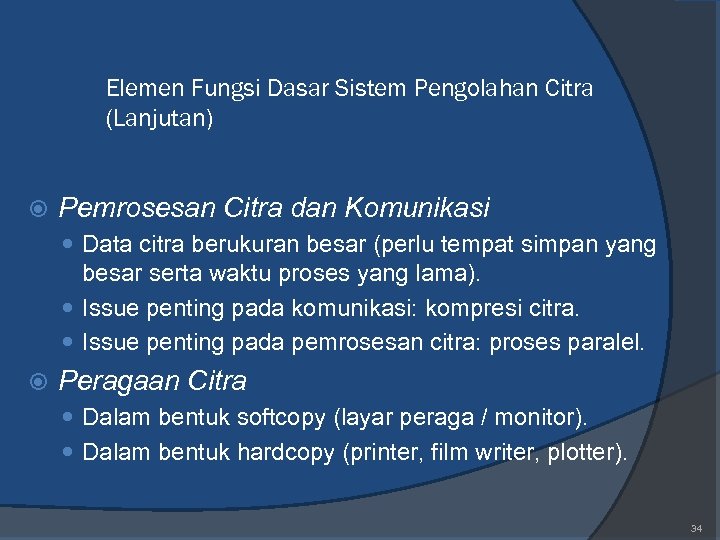 Elemen Fungsi Dasar Sistem Pengolahan Citra (Lanjutan)

Pemrosesan Citra dan Komunikasi

Data citra berukuran besar (perlu tempat simpan yang besar serta waktu proses yang lama).

Issue penting pada komunikasi: kompresi citra.

Issue penting pada pemrosesan citra: proses paralel.

Peragaan Citra

Dalam bentuk softcopy (layar peraga / monitor).

Dalam bentuk hardcopy (printer, film writer, plotter).

34